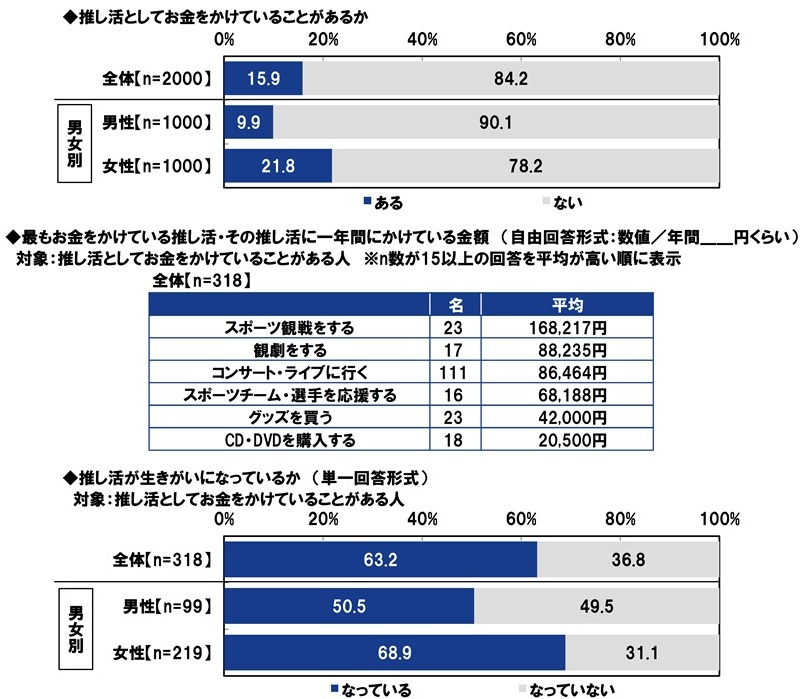 ◆推し活としてお金をかけていることがあるか

0% 20% 40% 60% 80% 100%

全体【n=2000】 15.9 84.2

男女別
男性【n=1000】 9.9 90.1
女性【n=1000】 21.8 78.2

■ある ■ない

◆最もお金をかけている推し活・その推し活に一年間にかけている金額 （自由回答形式：数値／年間＿＿円くらい）
対象：推し活としてお金をかけていることがある人 ※n数が15以上の回答を平均が高い順に表示

全体【n=318】

| | 名 | 平均 |
|---|---|---|
| スポーツ観戦をする | 23 | 168,217円 |
| 観劇をする | 17 | 88,235円 |
| コンサート・ライブに行く | 111 | 86,464円 |
| スポーツチーム・選手を応援する | 16 | 68,188円 |
| グッズを買う | 23 | 42,000円 |
| CD・DVDを購入する | 18 | 20,500円 |

◆推し活が生きがいになっているか （単一回答形式）
対象：推し活としてお金をかけていることがある人

0% 20% 40% 60% 80% 100%

全体【n=318】 63.2 36.8

男女別
男性【n=99】 50.5 49.5
女性【n=219】 68.9 31.1

■なっている ■なっていない